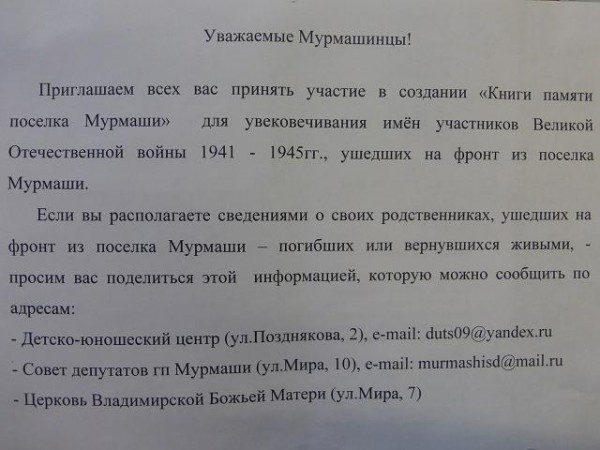 Уважаемые Мурмашинцы!

Приглашаем всех вас принять участие в создании «Книги памяти поселка Мурмаши» для увековечивания имён участников Великой Отечественной войны 1941 - 1945гг., ушедших на фронт из поселка Мурмаши.

Если вы располагаете сведениями о своих родственниках, ушедших на фронт из поселка Мурмаши – погибших или вернувшихся живыми, - просим вас поделиться этой информацией, которую можно сообщить по адресам:

- Детско-юношеский центр (ул.Позднякова, 2), e-mail: duts09@yandex.ru
- Совет депутатов гп Мурмаши (ул.Мира, 10), e-mail: murmashisd@mail.ru
- Церковь Владимирской Божьей Матери (ул.Мира, 7)